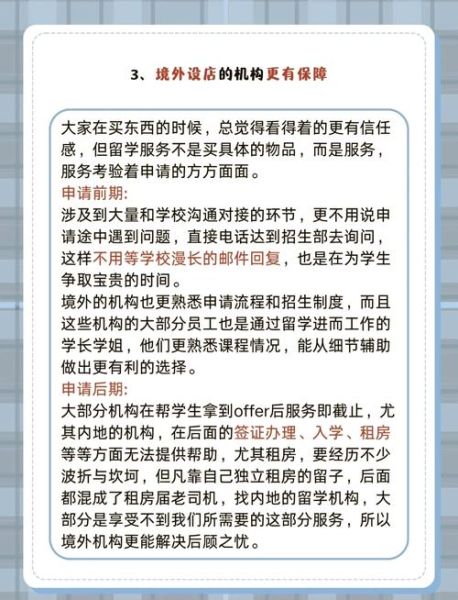 3、境外设店的机构更有保障

大家在买东西的时候，总觉得看得着的更有信任感，但留学服务不是买具体的物品，而是服务，服务考验着申请的方方面面。

申请前期:

涉及到大量和学校沟通对接的环节，更不用说申请途中遇到问题，直接电话达到招生部去询问，这样不用等学校漫长的邮件回复，也是在为学生争取宝贵的时间。

境外的机构也更熟悉申请流程和招生制度，而且这些机构的大部分员工也是通过留学进而工作的学长学姐，他们更熟悉课程情况，能从细节辅助做出更有利的选择。

申请后期:

大部分机构在帮学生拿到offer后服务即截止，尤其内地的机构，在后面的签证办理、入学、租房等等方面无法提供帮助，尤其租房，要经历不少波折与坎坷，但凡靠自己独立租房的留子，后面都混成了租房届老司机，找内地的留学机构，大部分是享受不到我们所需要的这部分服务，所以境外机构更能解决后顾之忧。